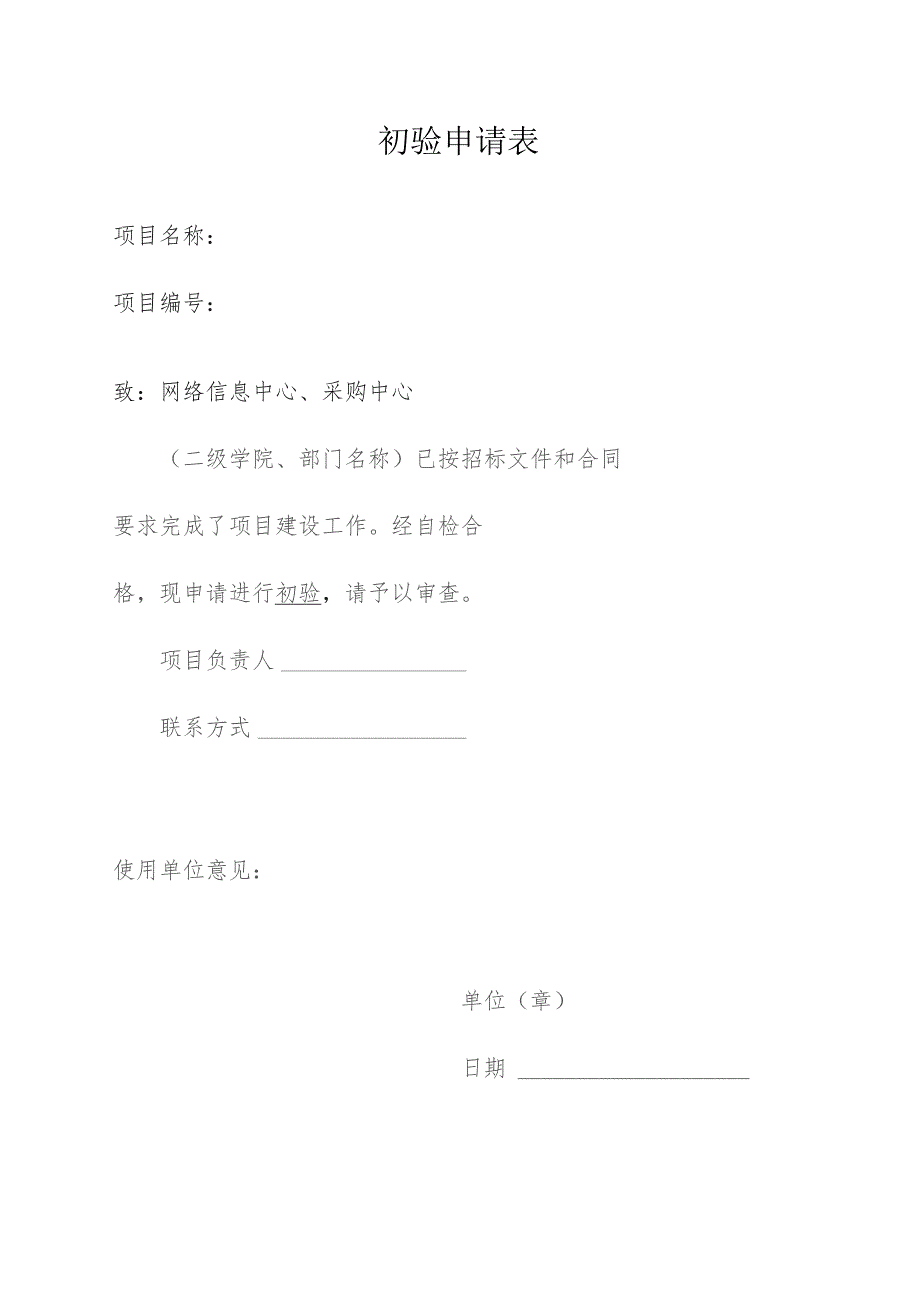 初验申请表

项目名称：

项目编号：

致：网络信息中心、采购中心

（二级学院、部门名称）已按招标文件和合同要求完成了项目建设工作。经自检合格，现申请进行初验，请予以审查。

项目负责人 ________________

联系方式 __________________

使用单位意见：

单位（章）

日期 ____________________